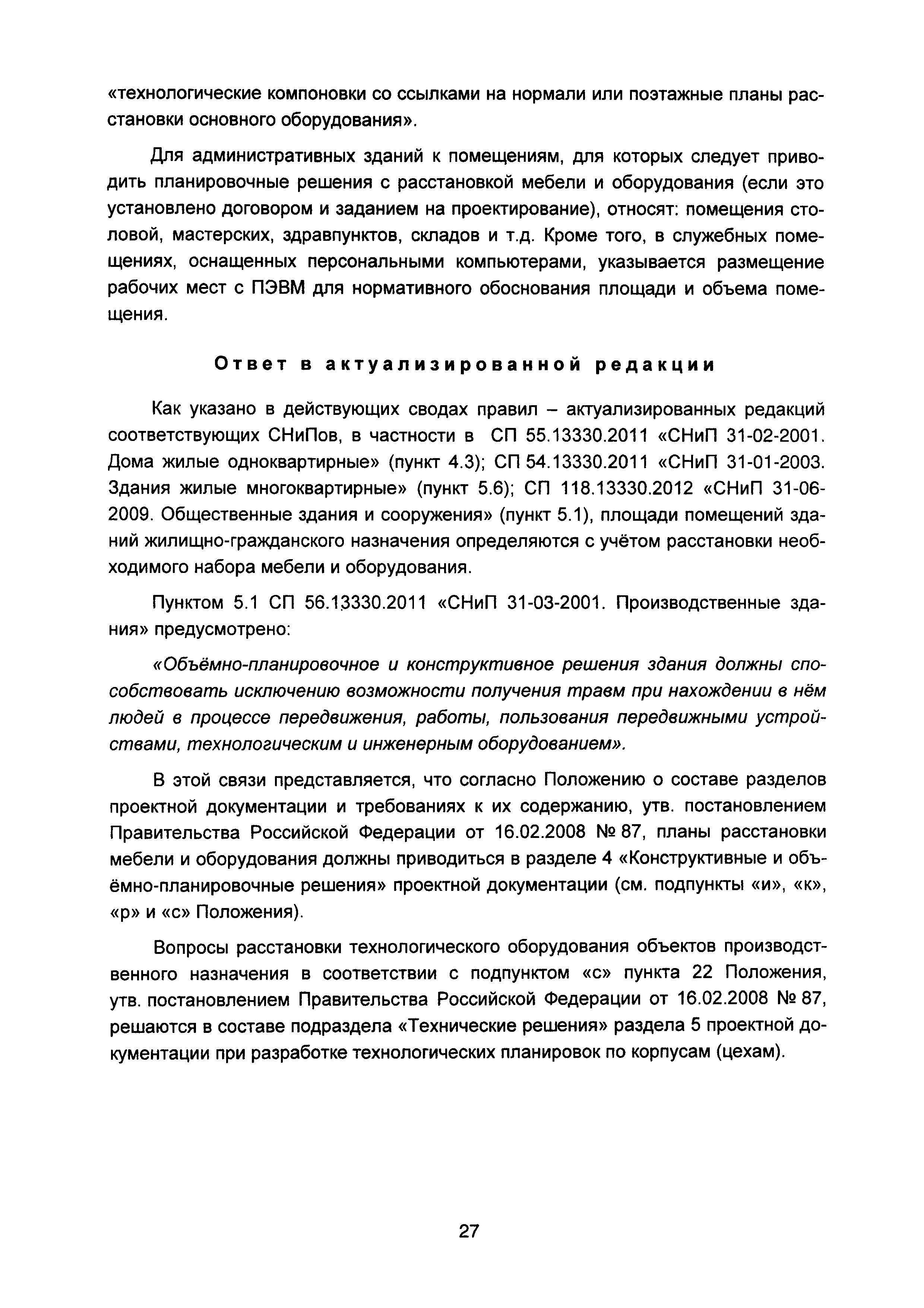 «технологические компоновки со ссылками на нормали или поэтажные планы расстановки основного оборудования».

Для административных зданий к помещениям, для которых следует приводить планировочные решения с расстановкой мебели и оборудования (если это установлено договором и заданием на проектирование), относят: помещения столовой, мастерских, здравпунктов, складов и т.д. Кроме того, в служебных помещениях, оснащенных персональными компьютерами, указывается размещение рабочих мест с ПЭВМ для нормативного обоснования площади и объема помещения.

Ответ в актуализированной редакции

Как указано в действующих сводах правил – актуализированных редакций соответствующих СНиПов, в частности в СП 55.13330.2011 «СНиП 31-02-2001. Дома жилые одноквартирные» (пункт 4.3); СП 54.13330.2011 «СНиП 31-01-2003. Здания жилые многоквартирные» (пункт 5.6); СП 118.13330.2012 «СНиП 31-06-2009. Общественные здания и сооружения» (пункт 5.1), площади помещений зданий жилищно-гражданского назначения определяются с учётом расстановки необходимого набора мебели и оборудования.

Пунктом 5.1 СП 56.13330.2011 «СНиП 31-03-2001. Производственные здания» предусмотрено:

«Объёмно-планировочное и конструктивное решения здания должны способствовать исключению возможности получения травм при нахождении в нём людей в процессе передвижения, работы, пользования передвижными устройствами, технологическим и инженерным оборудованием».

В этой связи представляется, что согласно Положению о составе разделов проектной документации и требованиях к их содержанию, утв. постановлением Правительства Российской Федерации от 16.02.2008 № 87, планы расстановки мебели и оборудования должны приводиться в разделе 4 «Конструктивные и объёмно-планировочные решения» проектной документации (см. подпункты «и», «к», «р» и «с» Положения).

Вопросы расстановки технологического оборудования объектов производственного назначения в соответствии с подпунктом «с» пункта 22 Положения, утв. постановлением Правительства Российской Федерации от 16.02.2008 № 87, решаются в составе подраздела «Технические решения» раздела 5 проектной документации при разработке технологических планировок по корпусам (цехам).

27